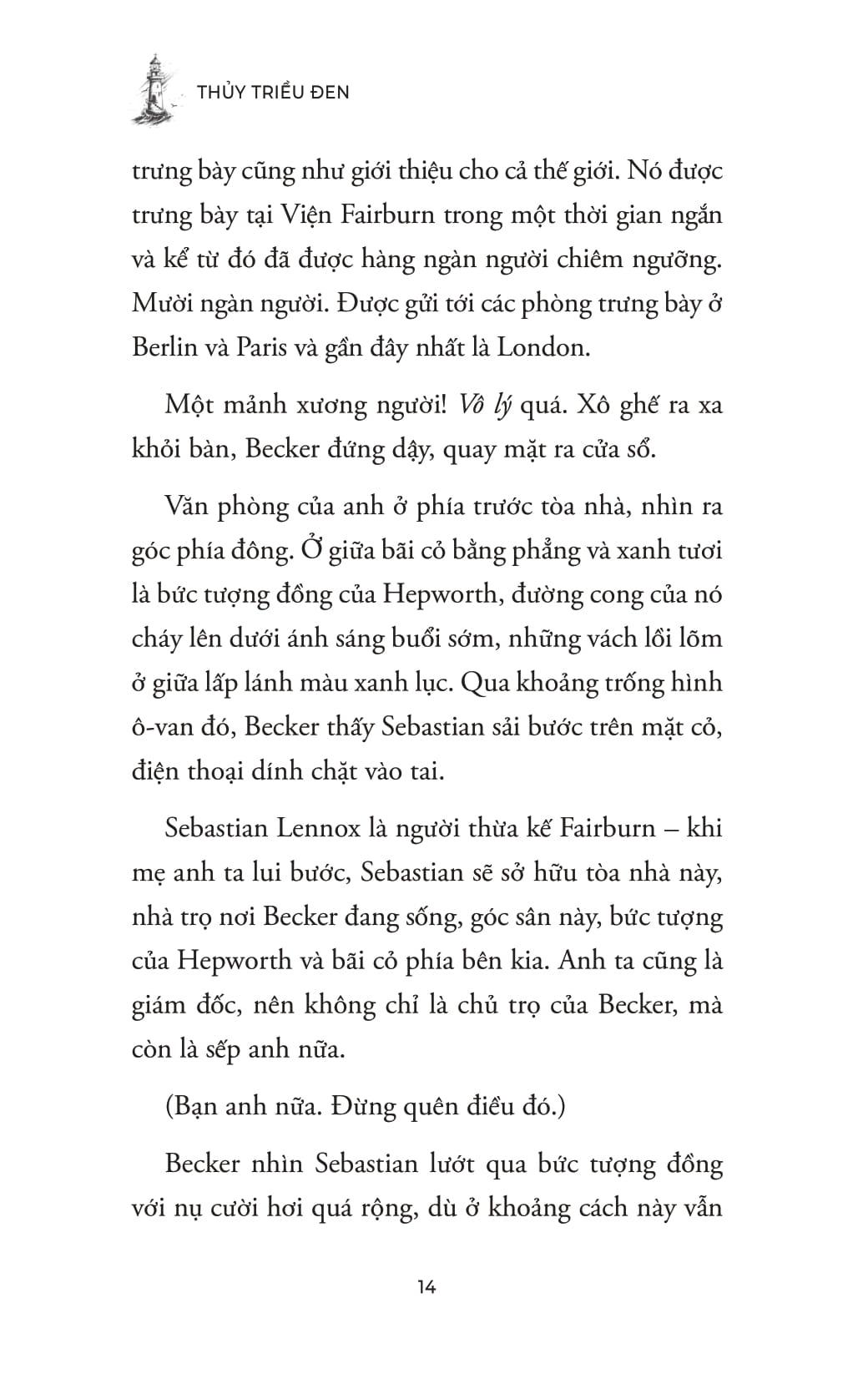 THỦY TRIỀU ĐEN

trưng bày cũng như giới thiệu cho cả thế giới. Nó được trưng bày tại Viện Fairburn trong một thời gian ngắn và kể từ đó đã được hàng ngàn người chiêm ngưỡng. Mười ngàn người. Được gửi tới các phòng trưng bày ở Berlin và Paris và gần đây nhất là London.

Một mảnh xương người! Vô lý quá. Xô ghế ra xa khỏi bàn, Becker đứng dậy, quay mặt ra cửa sổ.

Văn phòng của anh ở phía trước tòa nhà, nhìn ra góc phía đông. Ở giữa bãi cỏ bằng phẳng và xanh tươi là bức tượng đồng của Hepworth, đường cong của nó cháy lên dưới ánh sáng buổi sớm, những vách lồi lõm ở giữa lấp lánh màu xanh lục. Qua khoảng trống hình ô-van đó, Becker thấy Sebastian sải bước trên mặt cỏ, điện thoại dính chặt vào tai.

Sebastian Lennox là người thừa kế Fairburn – khi mẹ anh ta lui bước, Sebastian sẽ sở hữu tòa nhà này, nhà trọ nơi Becker đang sống, góc sân này, bức tượng của Hepworth và bãi cỏ phía bên kia. Anh ta cũng là giám đốc, nên không chỉ là chủ trọ của Becker, mà còn là sếp anh nữa.

(Bạn anh nữa. Đừng quên điều đó.)

Becker nhìn Sebastian lướt qua bức tượng đồng với nụ cười hơi quá rộng, dù ở khoảng cách này vẫn

14